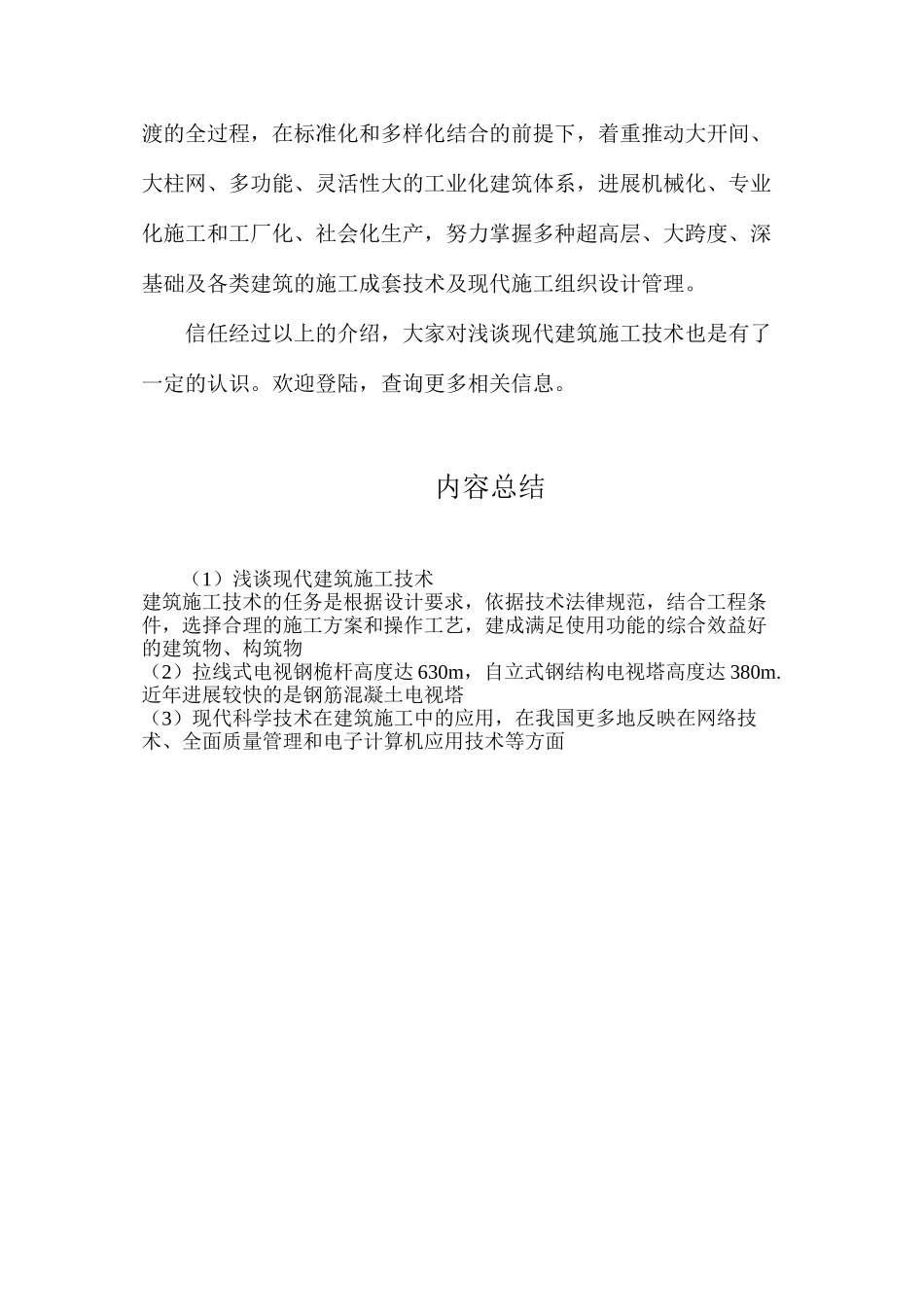 渡的全过程，在标准化和多样化结合的前提下，着重推动大开间、大柱网、多功能、灵活性大的工业化建筑体系，进展机械化、专业化施工和工厂化、社会化生产，努力掌握多种超高层、大跨度、深基础及各类建筑的施工成套技术及现代施工组织设计管理。

信任经过以上的介绍，大家对浅谈现代建筑施工技术也是有了一定的认识。欢迎登陆，查询更多相关信息。

内容总结

（1）浅谈现代建筑施工技术
建筑施工技术的任务是根据设计要求，依据技术法律规范，结合工程条件，选择合理的施工方案和操作工艺，建成满足使用功能的综合效益好的建筑物、构筑物
（2）拉线式电视钢桅杆高度达630m，自立式钢结构电视塔高度达380m.近年进展较快的是钢筋混凝土电视塔
（3）现代科学技术在建筑施工中的应用，在我国更多地反映在网络技术、全面质量管理和电子计算机应用技术等方面